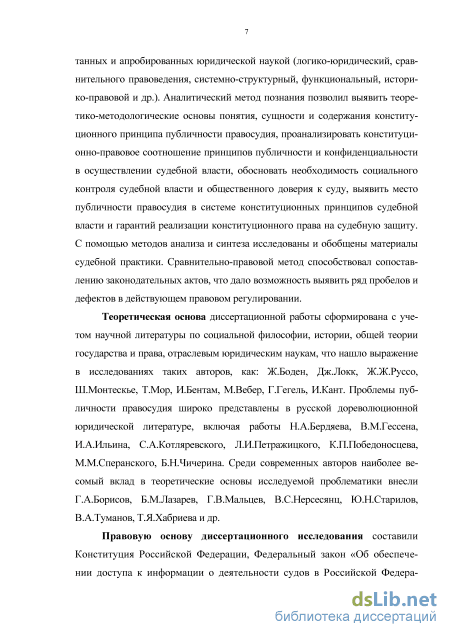 7

танных и апробированных юридической наукой (логико-юридический, сравнительного правоведения, системно-структурный, функциональный, историко-правовой и др.). Аналитический метод познания позволил выявить теоретико-методологические основы понятия, сущности и содержания конституционного принципа публичности правосудия, проанализировать конституционно-правовое соотношение принципов публичности и конфиденциальности в осуществлении судебной власти, обосновать необходимость социального контроля судебной власти и общественного доверия к суду, выявить место публичности правосудия в системе конституционных принципов судебной власти и гарантий реализации конституционного права на судебную защиту. С помощью методов анализа и синтеза исследованы и обобщены материалы судебной практики. Сравнительно-правовой метод способствовал сопоставлению законодательных актов, что дало возможность выявить ряд пробелов и дефектов в действующем правовом регулировании.

Теоретическая основа диссертационной работы сформирована с учетом научной литературы по социальной философии, истории, общей теории государства и права, отраслевым юридическим наукам, что нашло выражение в исследованиях таких авторов, как: Ж.Боден, Дж.Локк, Ж.Ж.Руссо, Ш.Монтескье, Т.Мор, И.Бентам, М.Вебер, Г.Гегель, И.Кант. Проблемы публичности правосудия широко представлены в русской дореволюционной юридической литературе, включая работы Н.А.Бердяева, В.М.Гессена, И.А.Ильина, С.А.Котляревского, Л.И.Петражицкого, К.П.Победоносцева, М.М.Сперанского, Б.Н.Чичерина. Среди современных авторов наиболее весомый вклад в теоретические основы исследуемой проблематики внесли Г.А.Борисов, Б.М.Лазарев, Г.В.Мальцев, В.С.Нерсесянц, Ю.Н.Старилов, В.А.Туманов, Т.Я.Хабриева и др.

Правовую основу диссертационного исследования составили Конституция Российской Федерации, Федеральный закон «Об обеспечении доступа к информации о деятельности судов в Российской Федера-

dsLib.net
библиотека диссертаций